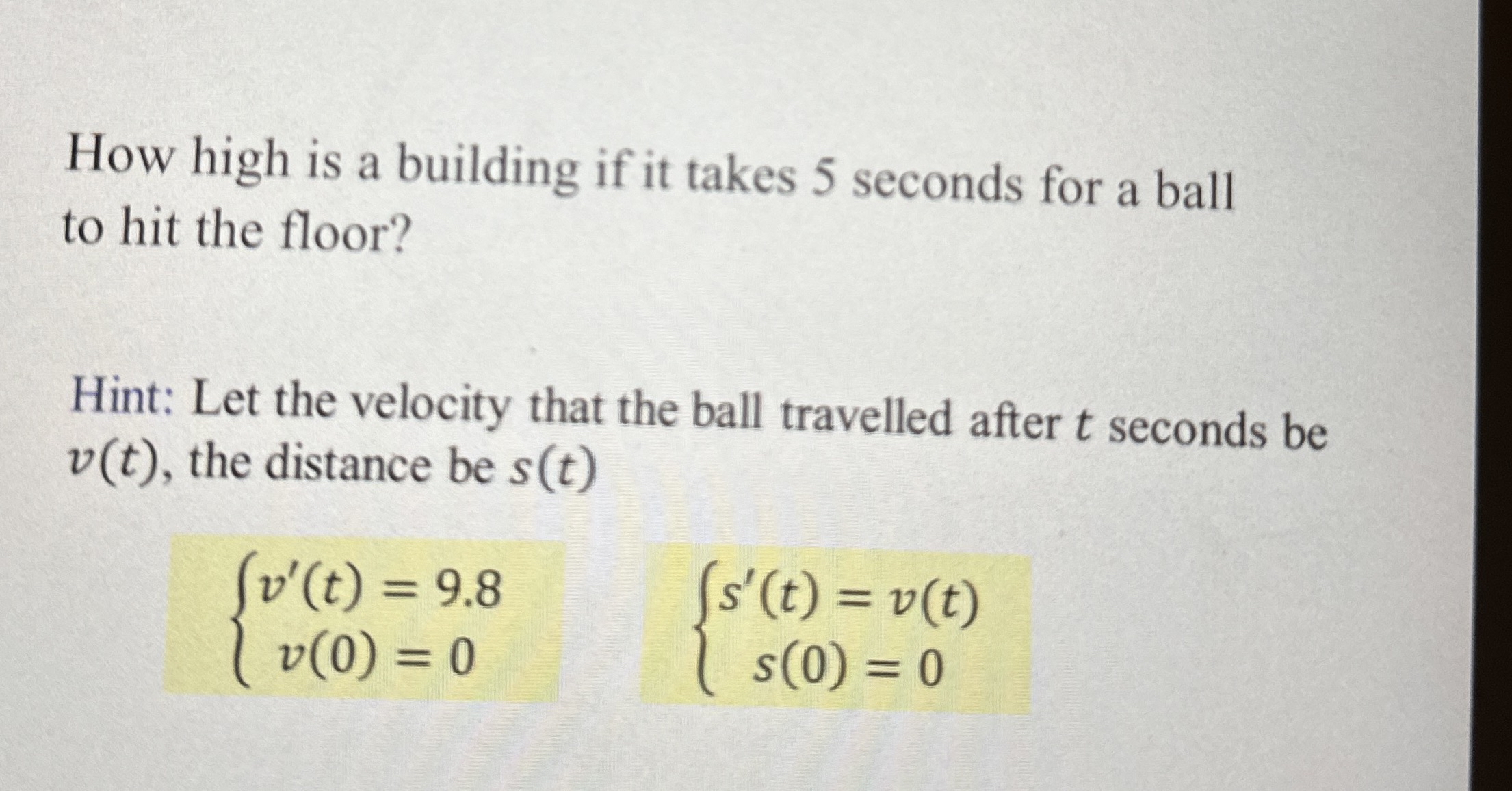 How high is a building if it takes 5 seconds for a ball to hit the floor?

Hint: Let the velocity that the ball travelled after $t$ seconds be $v(t)$, the distance be $s(t)$

$\begin{cases} v'(t) = 9.8 \\ v(0) = 0 \end{cases}$

$\begin{cases} s'(t) = v(t) \\ s(0) = 0 \end{cases}$